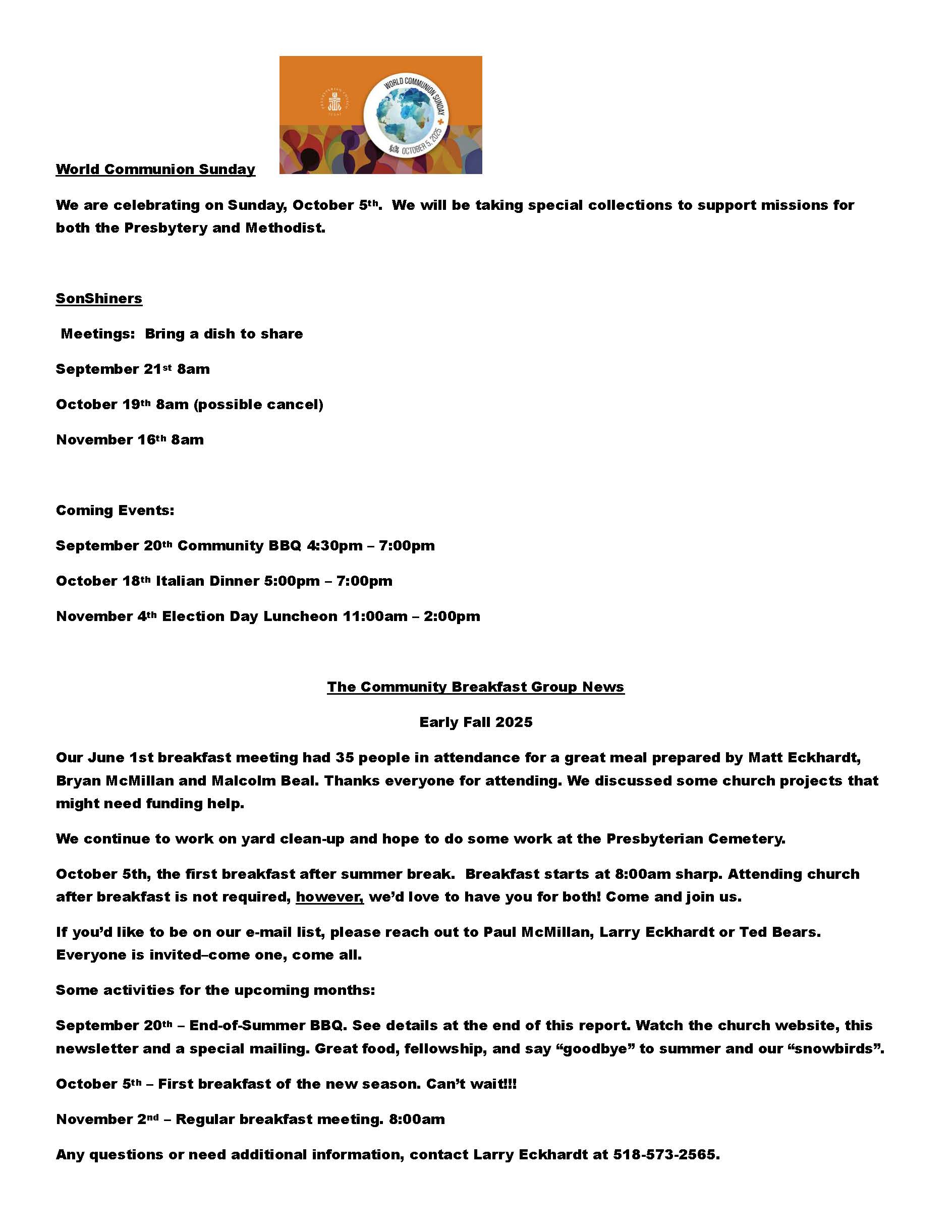 WORLD COMMUNION SUNDAY
OCTOBER 5, 2025

World Communion Sunday

We are celebrating on Sunday, October 5th. We will be taking special collections to support missions for both the Presbytery and Methodist.

SonShiners

Meetings: Bring a dish to share

September 21st 8am

October 19th 8am (possible cancel)

November 16th 8am

Coming Events:

September 20th Community BBQ 4:30pm – 7:00pm

October 18th Italian Dinner 5:00pm – 7:00pm

November 4th Election Day Luncheon 11:00am – 2:00pm

The Community Breakfast Group News

Early Fall 2025

Our June 1st breakfast meeting had 35 people in attendance for a great meal prepared by Matt Eckhardt, Bryan McMillan and Malcolm Beal. Thanks everyone for attending. We discussed some church projects that might need funding help.

We continue to work on yard clean-up and hope to do some work at the Presbyterian Cemetery.

October 5th, the first breakfast after summer break. Breakfast starts at 8:00am sharp. Attending church after breakfast is not required, however, we'd love to have you for both! Come and join us.

If you'd like to be on our e-mail list, please reach out to Paul McMillan, Larry Eckhardt or Ted Bears. Everyone is invited–come one, come all.

Some activities for the upcoming months:

September 20th – End-of-Summer BBQ. See details at the end of this report. Watch the church website, this newsletter and a special mailing. Great food, fellowship, and say "goodbye" to summer and our "snowbirds".

October 5th – First breakfast of the new season. Can't wait!!!

November 2nd – Regular breakfast meeting. 8:00am

Any questions or need additional information, contact Larry Eckhardt at 518-573-2565.